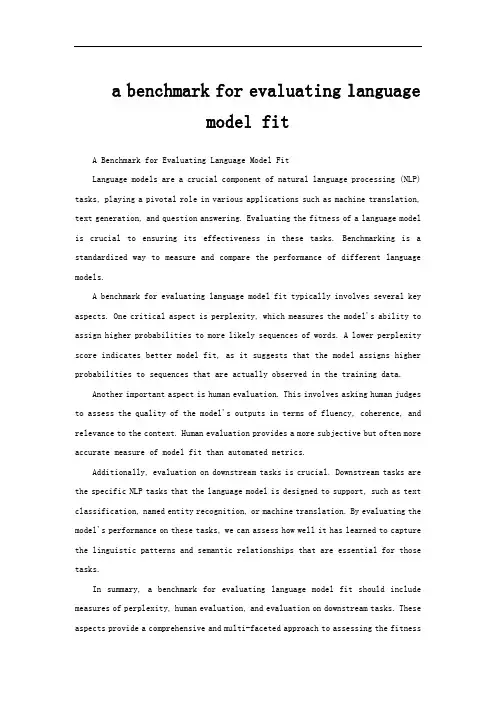 a benchmark for evaluating language model fit

A Benchmark for Evaluating Language Model Fit

Language models are a crucial component of natural language processing (NLP) tasks, playing a pivotal role in various applications such as machine translation, text generation, and question answering. Evaluating the fitness of a language model is crucial to ensuring its effectiveness in these tasks. Benchmarking is a standardized way to measure and compare the performance of different language models.

A benchmark for evaluating language model fit typically involves several key aspects. One critical aspect is perplexity, which measures the model's ability to assign higher probabilities to more likely sequences of words. A lower perplexity score indicates better model fit, as it suggests that the model assigns higher probabilities to sequences that are actually observed in the training data.

Another important aspect is human evaluation. This involves asking human judges to assess the quality of the model's outputs in terms of fluency, coherence, and relevance to the context. Human evaluation provides a more subjective but often more accurate measure of model fit than automated metrics.

Additionally, evaluation on downstream tasks is crucial. Downstream tasks are the specific NLP tasks that the language model is designed to support, such as text classification, named entity recognition, or machine translation. By evaluating the model's performance on these tasks, we can assess how well it has learned to capture the linguistic patterns and semantic relationships that are essential for those tasks.

In summary, a benchmark for evaluating language model fit should include measures of perplexity, human evaluation, and evaluation on downstream tasks. These aspects provide a comprehensive and multi-faceted approach to assessing the fitness